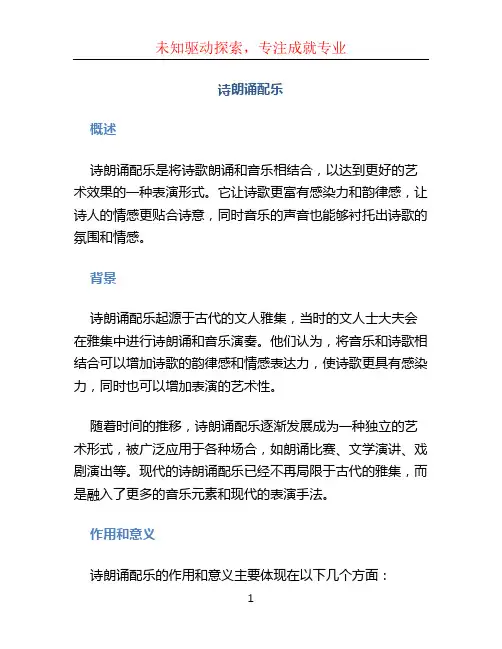 未知驱动探索，专注成就专业

诗朗诵配乐

概述

诗朗诵配乐是将诗歌朗诵和音乐相结合，以达到更好的艺术效果的一种表演形式。它让诗歌更富有感染力和韵律感，让诗人的情感更贴合诗意，同时音乐的声音也能够衬托出诗歌的氛围和情感。

背景

诗朗诵配乐起源于古代的文人雅集，当时的文人士大夫会在雅集中进行诗朗诵和音乐演奏。他们认为，将音乐和诗歌相结合可以增加诗歌的韵律感和情感表达力，使诗歌更具有感染力，同时也可以增加表演的艺术性。

随着时间的推移，诗朗诵配乐逐渐发展成为一种独立的艺术形式，被广泛应用于各种场合，如朗诵比赛、文学演讲、戏剧演出等。现代的诗朗诵配乐已经不再局限于古代的雅集，而是融入了更多的音乐元素和现代的表演手法。

作用和意义

诗朗诵配乐的作用和意义主要体现在以下几个方面：

1